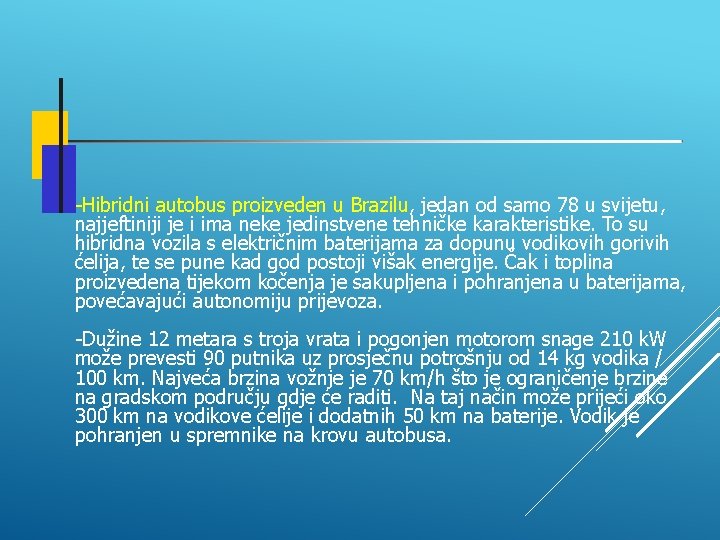 -Hibridni autobus proizveden u Brazilu, jedan od samo 78 u svijetu, najjeftiniji je i ima neke jedinstvene tehničke karakteristike. To su hibridna vozila s električnim baterijama za dopunu vodikovih gorivih ćelija, te se pune kad god postoji višak energije. Čak i toplina proizvedena tijekom kočenja je sakupljena i pohranjena u baterijama, povećavajući autonomiju prijevoza.

-Dužine 12 metara s troja vrata i pogonjen motorom snage 210 kW može prevesti 90 putnika uz prosječnu potrošnju od 14 kg vodika / 100 km. Najveća brzina vožnje je 70 km/h što je ograničenje brzine na gradskom području gdje će raditi. Na taj način može prijeći oko 300 km na vodikove ćelije i dodatnih 50 km na baterije. Vodik je pohranjen u spremnike na krovu autobusa.